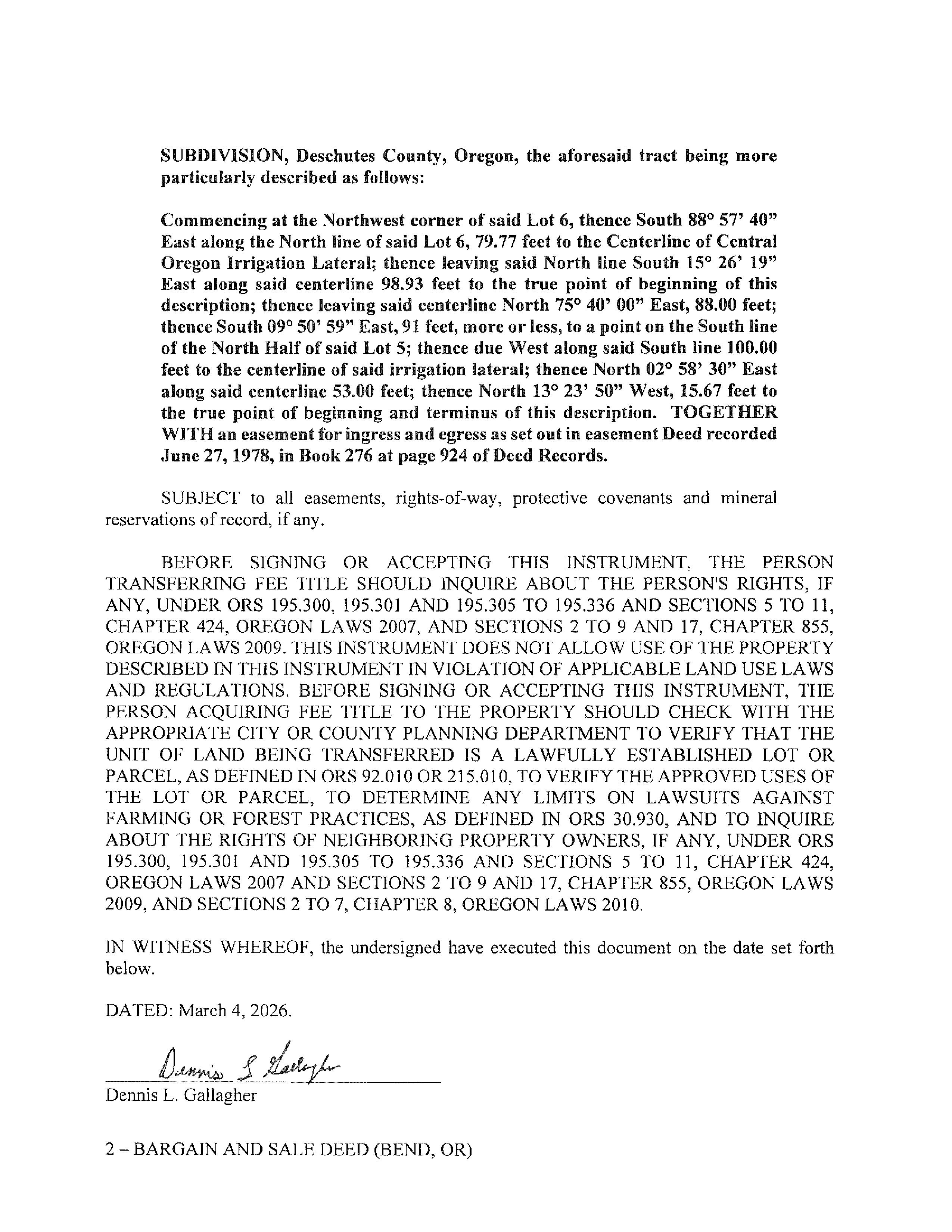 SUBDIVISION, Deschutes County, Oregon, the aforesaid tract being more particularly described as follows:

Commencing at the Northwest corner of said Lot 6, thence South 88° 57' 40" East along the North line of said Lot 6, 79.77 feet to the Centerline of Central Oregon Irrigation Lateral; thence leaving said North line South 15° 26' 19" East along said centerline 98.93 feet to the true point of beginning of this description; thence leaving said centerline North 75° 40' 00" East, 88.00 feet; thence South 09° 50' 59" East, 91 feet, more or less, to a point on the South line of the North Half of said Lot 5; thence due West along said South line 100.00 feet to the centerline of said irrigation lateral; thence North 02° 58' 30" East along said centerline 53.00 feet; thence North 13° 23' 50" West, 15.67 feet to the true point of beginning and terminus of this description. TOGETHER WITH an easement for ingress and egress as set out in easement Deed recorded June 27, 1978, in Book 276 at page 924 of Deed Records.

SUBJECT to all easements, rights-of-way, protective covenants and mineral reservations of record, if any.

BEFORE SIGNING OR ACCEPTING THIS INSTRUMENT, THE PERSON TRANSFERRING FEE TITLE SHOULD INQUIRE ABOUT THE PERSON'S RIGHTS, IF ANY, UNDER ORS 195.300, 195.301 AND 195.305 TO 195.336 AND SECTIONS 5 TO 11, CHAPTER 424, OREGON LAWS 2007, AND SECTIONS 2 TO 9 AND 17, CHAPTER 855, OREGON LAWS 2009. THIS INSTRUMENT DOES NOT ALLOW USE OF THE PROPERTY DESCRIBED IN THIS INSTRUMENT IN VIOLATION OF APPLICABLE LAND USE LAWS AND REGULATIONS. BEFORE SIGNING OR ACCEPTING THIS INSTRUMENT, THE PERSON ACQUIRING FEE TITLE TO THE PROPERTY SHOULD CHECK WITH THE APPROPRIATE CITY OR COUNTY PLANNING DEPARTMENT TO VERIFY THAT THE UNIT OF LAND BEING TRANSFERRED IS A LAWFULLY ESTABLISHED LOT OR PARCEL, AS DEFINED IN ORS 92.010 OR 215.010, TO VERIFY THE APPROVED USES OF THE LOT OR PARCEL, TO DETERMINE ANY LIMITS ON LAWSUITS AGAINST FARMING OR FOREST PRACTICES, AS DEFINED IN ORS 30.930, AND TO INQUIRE ABOUT THE RIGHTS OF NEIGHBORING PROPERTY OWNERS, IF ANY, UNDER ORS 195.300, 195.301 AND 195.305 TO 195.336 AND SECTIONS 5 TO 11, CHAPTER 424, OREGON LAWS 2007 AND SECTIONS 2 TO 9 AND 17, CHAPTER 855, OREGON LAWS 2009, AND SECTIONS 2 TO 7, CHAPTER 8, OREGON LAWS 2010.

IN WITNESS WHEREOF, the undersigned have executed this document on the date set forth below.

DATED: March 4, 2026.

Dennis L Gallagher
Dennis L. Gallagher

2 – BARGAIN AND SALE DEED (BEND, OR)